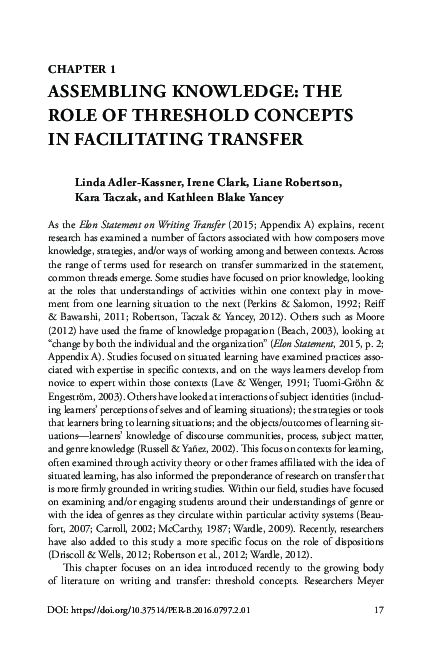 CHAPTER 1

ASSEMBLING KNOWLEDGE: THE ROLE OF THRESHOLD CONCEPTS IN FACILITATING TRANSFER

Linda Adler-Kassner, Irene Clark, Liane Robertson, Kara Taczak, and Kathleen Blake Yancey

As the Elon Statement on Writing Transfer (2015; Appendix A) explains, recent research has examined a number of factors associated with how composers move knowledge, strategies, and/or ways of working among and between contexts. Across the range of terms used for research on transfer summarized in the statement, common threads emerge. Some studies have focused on prior knowledge, looking at the roles that understandings of activities within one context play in movement from one learning situation to the next (Perkins & Salomon, 1992; Reiff & Bawarshi, 2011; Robertson, Taczak & Yancey, 2012). Others such as Moore (2012) have used the frame of knowledge propagation (Beach, 2003), looking at "change by both the individual and the organization" (Elon Statement, 2015, p. 2; Appendix A). Studies focused on situated learning have examined practices associated with expertise in specific contexts, and on the ways learners develop from novice to expert within those contexts (Lave & Wenger, 1991; Tuomi-Gröhn & Engeström, 2003). Others have looked at interactions of subject identities (including learners' perceptions of selves and of learning situations); the strategies or tools that learners bring to learning situations; and the objects/outcomes of learning situations—learners' knowledge of discourse communities, process, subject matter, and genre knowledge (Russell & Yañez, 2002). This focus on contexts for learning, often examined through activity theory or other frames affiliated with the idea of situated learning, has also informed the preponderance of research on transfer that is more firmly grounded in writing studies. Within our field, studies have focused on examining and/or engaging students around their understandings of genre or with the idea of genres as they circulate within particular activity systems (Beaufort, 2007; Carroll, 2002; McCarthy, 1987; Wardle, 2009). Recently, researchers have also added to this study a more specific focus on the role of dispositions (Driscoll & Wells, 2012; Robertson et al., 2012; Wardle, 2012).

This chapter focuses on an idea introduced recently to the growing body of literature on writing and transfer: threshold concepts. Researchers Meyer

DOI: https://doi.org/10.37514/PER-B.2016.0797.2.01 17